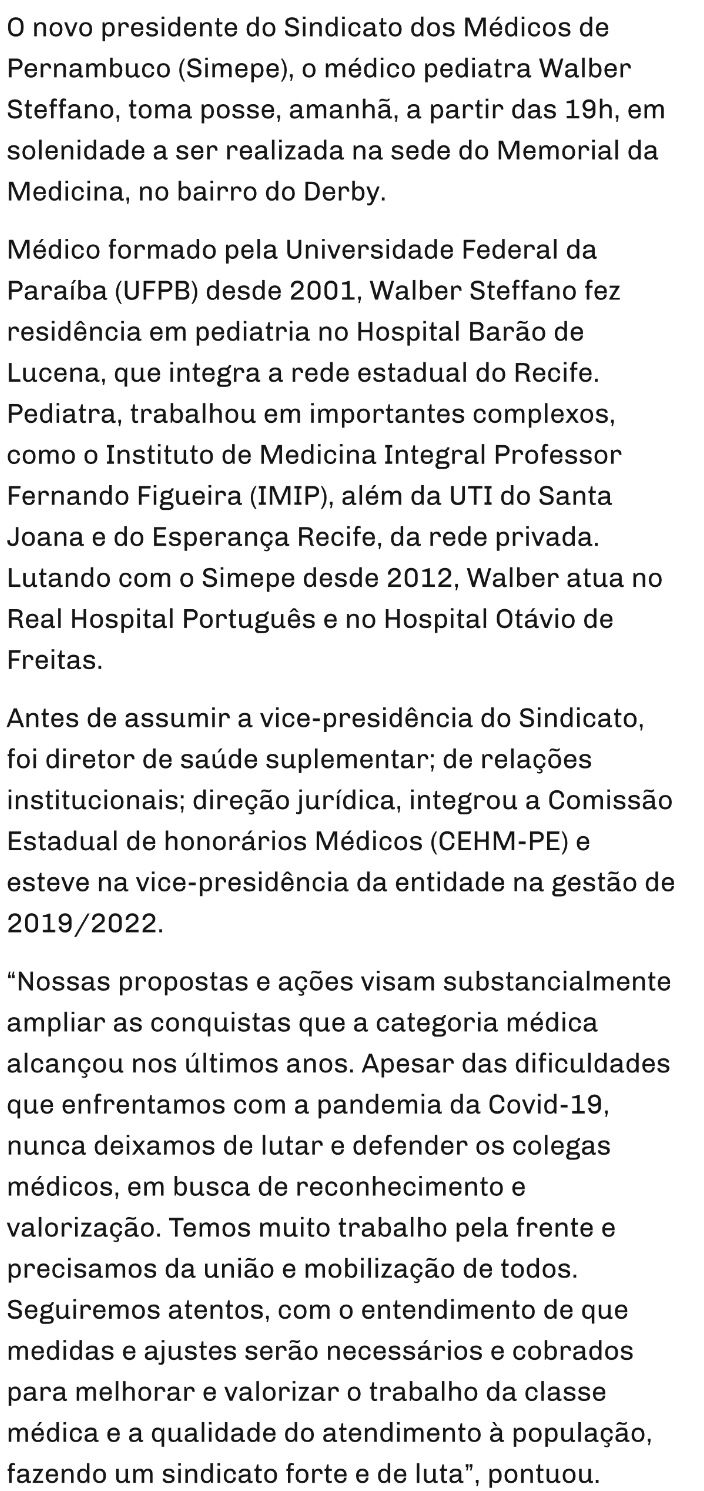 O novo presidente do Sindicato dos Médicos de Pernambuco (Simepe), o médico pediatra Walber Steffano, toma posse, amanhã, a partir das 19h, em solenidade a ser realizada na sede do Memorial da Medicina, no bairro do Derby.

Médico formado pela Universidade Federal da Paraíba (UFPB) desde 2001, Walber Steffano fez residência em pediatria no Hospital Barão de Lucena, que integra a rede estadual do Recife. Pediatra, trabalhou em importantes complexos, como o Instituto de Medicina Integral Professor Fernando Figueira (IMIP), além da UTI do Santa Joana e do Esperança Recife, da rede privada. Lutando com o Simepe desde 2012, Walber atua no Real Hospital Português e no Hospital Otávio de Freitas.

Antes de assumir a vice-presidência do Sindicato, foi diretor de saúde suplementar; de relações institucionais; direção jurídica, integrou a Comissão Estadual de honorários Médicos (CEHM-PE) e esteve na vice-presidência da entidade na gestão de 2019/2022.

“Nossas propostas e ações visam substancialmente ampliar as conquistas que a categoria médica alcançou nos últimos anos. Apesar das dificuldades que enfrentamos com a pandemia da Covid-19, nunca deixamos de lutar e defender os colegas médicos, em busca de reconhecimento e valorização. Temos muito trabalho pela frente e precisamos da união e mobilização de todos. Seguiremos atentos, com o entendimento de que medidas e ajustes serão necessários e cobrados para melhorar e valorizar o trabalho da classe médica e a qualidade do atendimento à população, fazendo um sindicato forte e de luta”, pontuou.